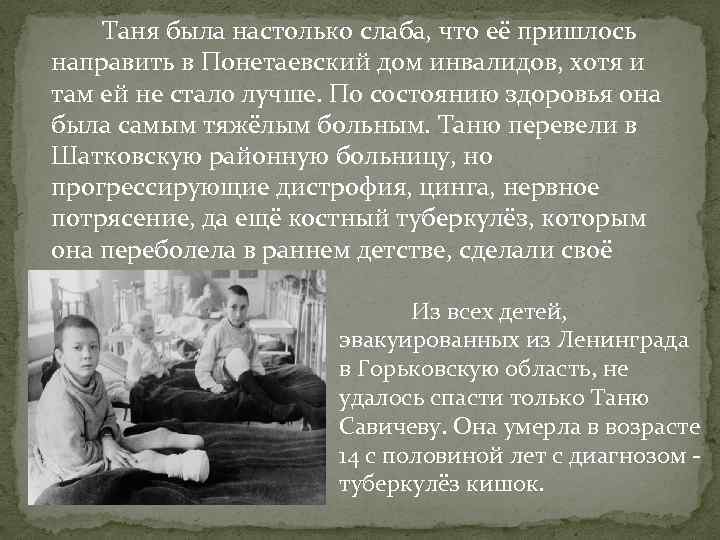 Таня была настолько слаба, что её пришлось направить в Понетаевский дом инвалидов, хотя и там ей не стало лучше. По состоянию здоровья она была самым тяжёлым больным. Таню перевели в Шатковскую районную больницу, но прогрессирующие дистрофия, цинга, нервное потрясение, да ещё костный туберкулёз, которым она переболела в раннем детстве, сделали своё

Из всех детей, эвакуированных из Ленинграда в Горьковскую область, не удалось спасти только Таню Савичеву. Она умерла в возрасте 14 с половиной лет с диагнозом - туберкулёз кишок.